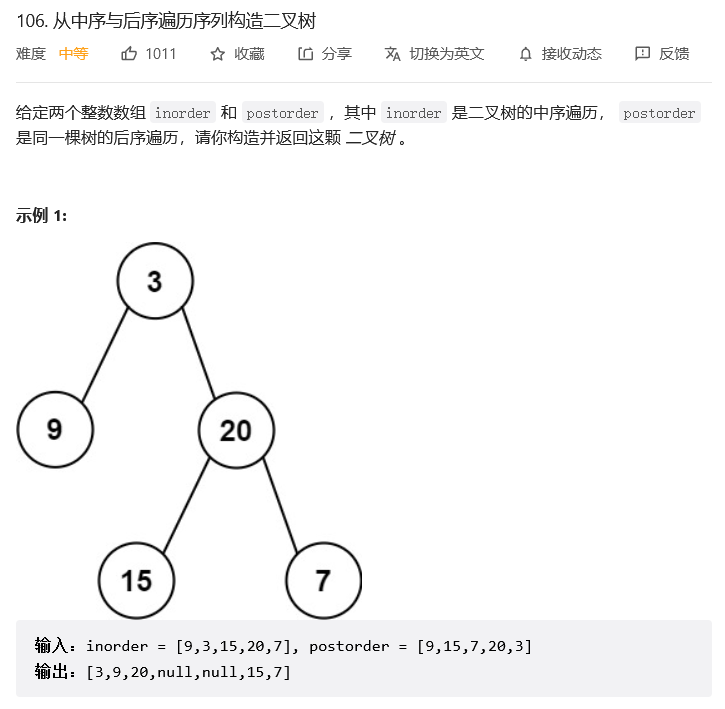 106. 从中序与后序遍历序列构造二叉树

难度 中等 1011 收藏 分享 切换为英文 接收动态 反馈

给定两个整数数组 inorder 和 postorder ，其中 inorder 是二叉树的中序遍历， postorder 是同一棵树的后序遍历，请你构造并返回这颗 二叉树 。

示例 1:

3
9
20
15
7

输入：inorder = [9,3,15,20,7], postorder = [9,15,7,20,3]
输出：[3,9,20,null,null,15,7]